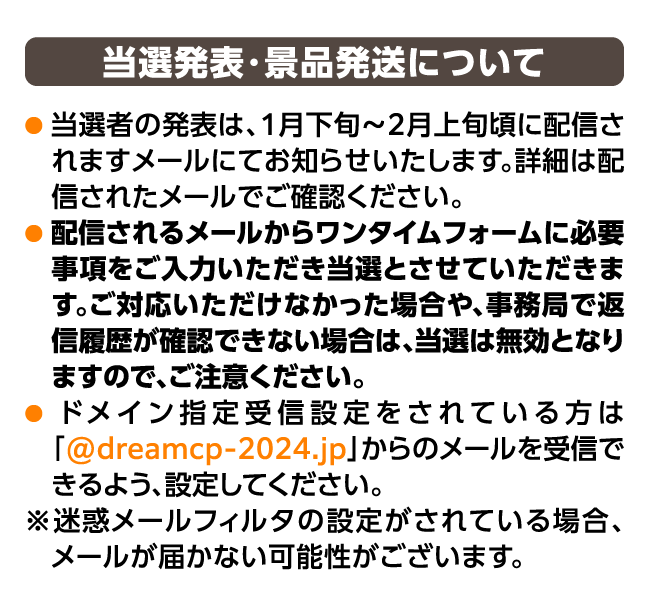 当選発表・景品発送について

● 当選者の発表は、1月下旬～2月上旬頃に配信されますメールにてお知らせいたします。詳細は配信されたメールでご確認ください。

● 配信されるメールからワンタイムフォームに必要事項をご入力いただき当選とさせていただきます。ご対応いただけなかった場合や、事務局で返信履歴が確認できない場合は、当選は無効となりますので、ご注意ください。

● ドメイン指定受信設定をされている方は「@dreamcp-2024.jp」からのメールを受信できるよう、設定してください。

※迷惑メールフィルタの設定がされている場合、メールが届かない可能性がございます。